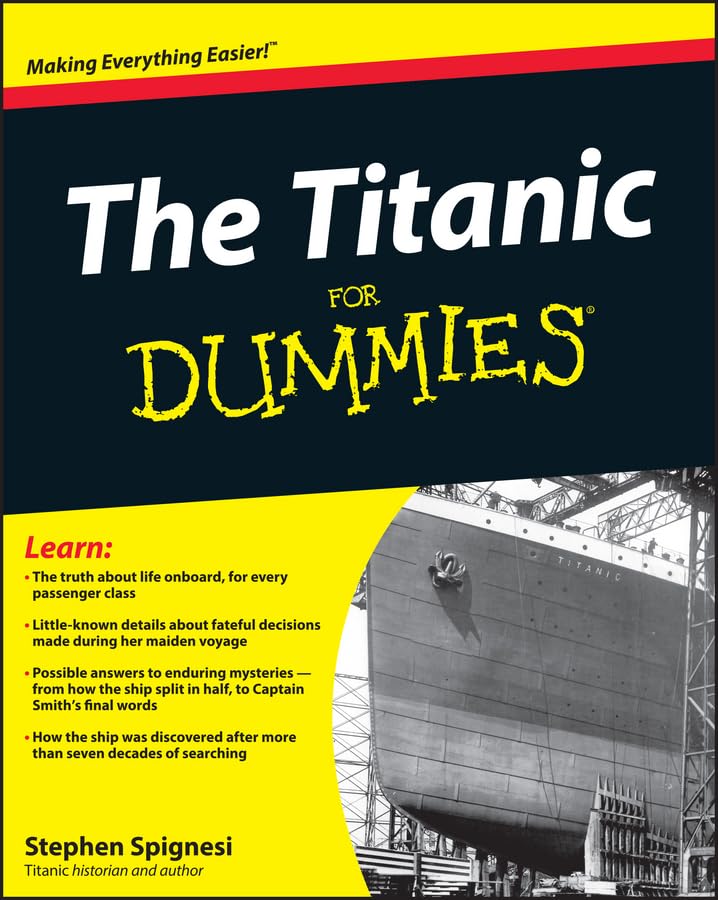 Making Everything Easier!™

The Titanic

FOR

DUMMIES®

Learn:

• The truth about life onboard, for every passenger class

• Little-known details about fateful decisions made during her maiden voyage

• Possible answers to enduring mysteries — from how the ship split in half, to Captain Smith's final words

• How the ship was discovered after more than seven decades of searching

TITANIC

Stephen Spignesi

Titanic historian and author